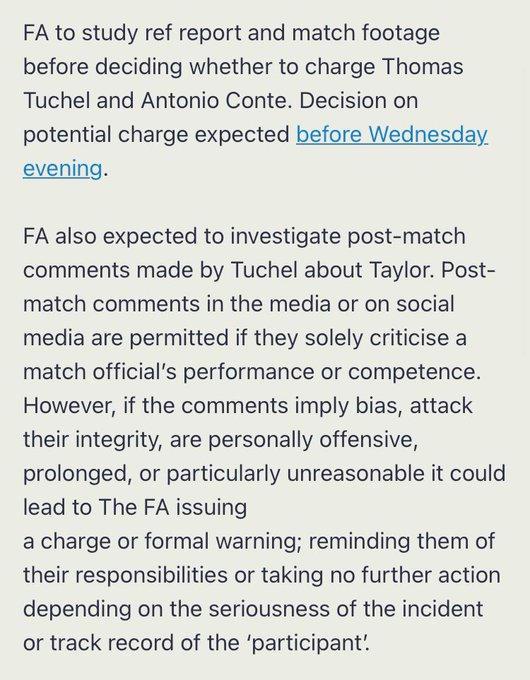 FA to study ref report and match footage before deciding whether to charge Thomas Tuchel and Antonio Conte. Decision on potential charge expected before Wednesday evening.

FA also expected to investigate post-match comments made by Tuchel about Taylor. Post-match comments in the media or on social media are permitted if they solely criticise a match official's performance or competence. However, if the comments imply bias, attack their integrity, are personally offensive, prolonged, or particularly unreasonable it could lead to The FA issuing
a charge or formal warning; reminding them of their responsibilities or taking no further action depending on the seriousness of the incident or track record of the 'participant'.